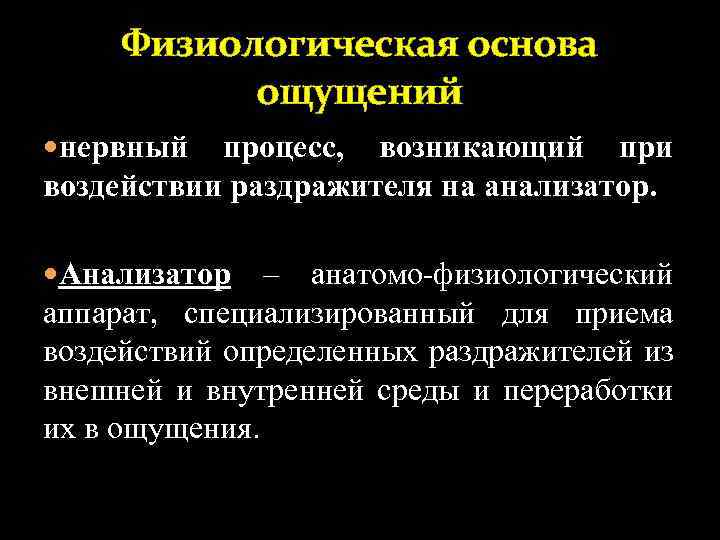 Физиологическая основа ощущений

•нервный процесс, возникающий при воздействии раздражителя на анализатор.

•Анализатор – анатомо-физиологический аппарат, специализированный для приема воздействий определенных раздражителей из внешней и внутренней среды и переработки их в ощущения.